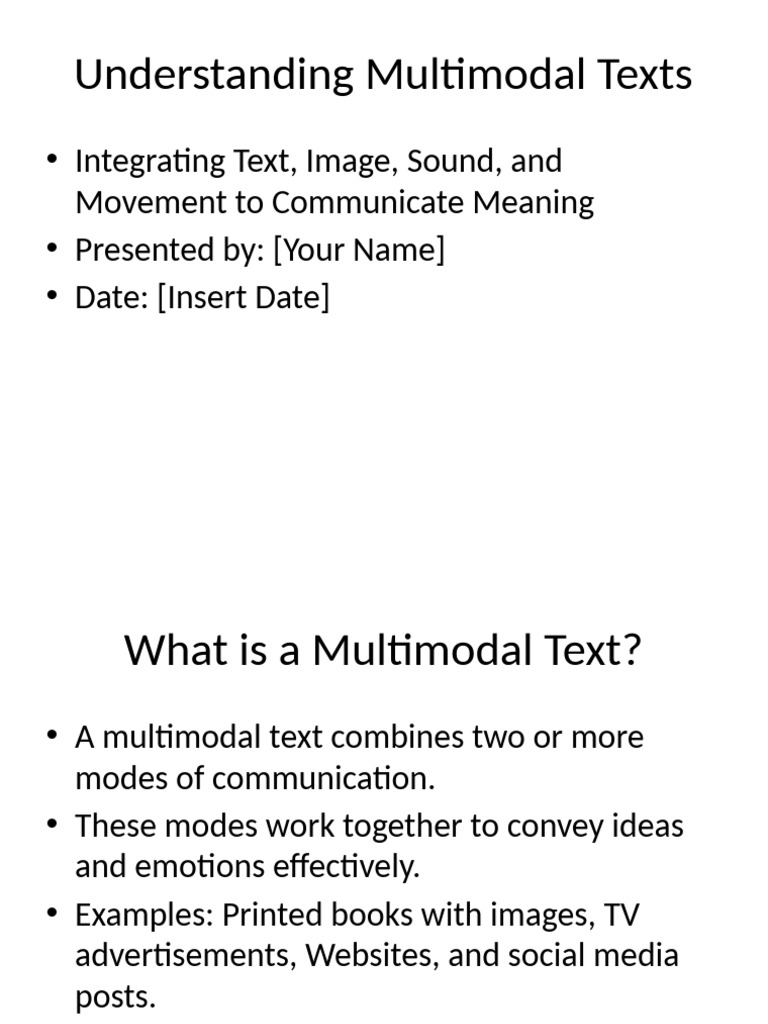 Understanding Multimodal Texts

• Integrating Text, Image, Sound, and Movement to Communicate Meaning
• Presented by: [Your Name]
• Date: [Insert Date]

What is a Multimodal Text?

• A multimodal text combines two or more modes of communication.
• These modes work together to convey ideas and emotions effectively.
• Examples: Printed books with images, TV advertisements, Websites, and social media posts.